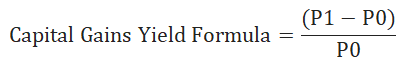 $\text{Capital Gains Yield Formula} = \frac{(P1 - P0)}{P0}$